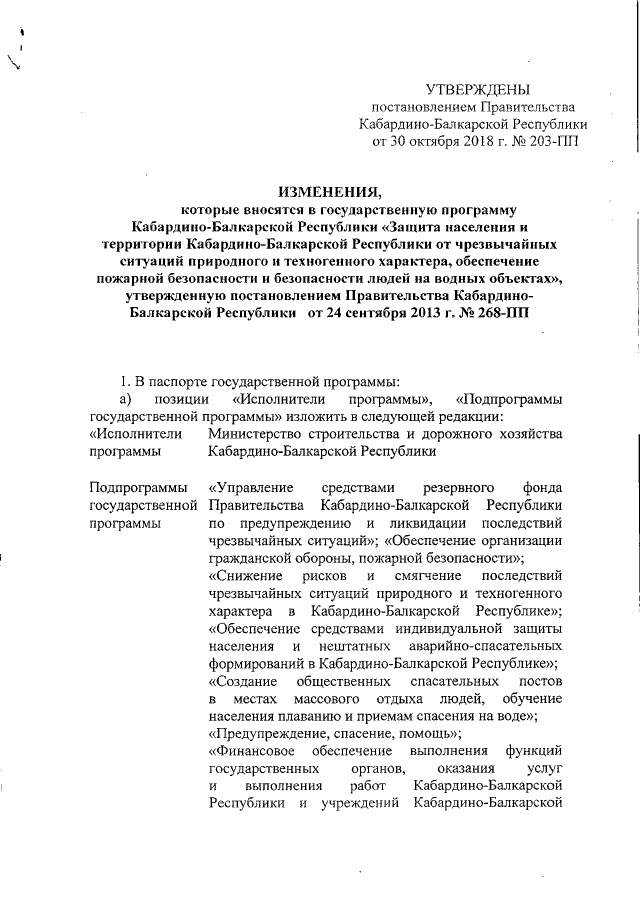 УТВЕРЖДЕНЫ
постановлением Правительства
Кабардино-Балкарской Республики
от 30 октября 2018 г. № 203-ПП

ИЗМЕНЕНИЯ,
которые вносятся в государственную программу Кабардино-Балкарской Республики «Защита населения и территории Кабардино-Балкарской Республики от чрезвычайных ситуаций природного и техногенного характера, обеспечение пожарной безопасности и безопасности людей на водных объектах», утвержденную постановлением Правительства Кабардино-Балкарской Республики от 24 сентября 2013 г. № 268-ПП

1. В паспорте государственной программы:
а) позиции «Исполнители программы», «Подпрограммы государственной программы» изложить в следующей редакции:

| «Исполнители программы | Министерство строительства и дорожного хозяйства Кабардино-Балкарской Республики |
|---|---|
| Подпрограммы государственной программы | «Управление средствами резервного фонда Правительства Кабардино-Балкарской Республики по предупреждению и ликвидации последствий чрезвычайных ситуаций»; «Обеспечение организации гражданской обороны, пожарной безопасности»; «Снижение рисков и смягчение последствий чрезвычайных ситуаций природного и техногенного характера в Кабардино-Балкарской Республике»; «Обеспечение средствами индивидуальной защиты населения и нештатных аварийно-спасательных формирований в Кабардино-Балкарской Республике»; «Создание общественных спасательных постов в местах массового отдыха людей, обучение населения плаванию и приемам спасения на воде»; «Предупреждение, спасение, помощь»; «Финансовое обеспечение выполнения функций государственных органов, оказания услуг и выполнения работ Кабардино-Балкарской Республики и учреждений Кабардино-Балкарской |